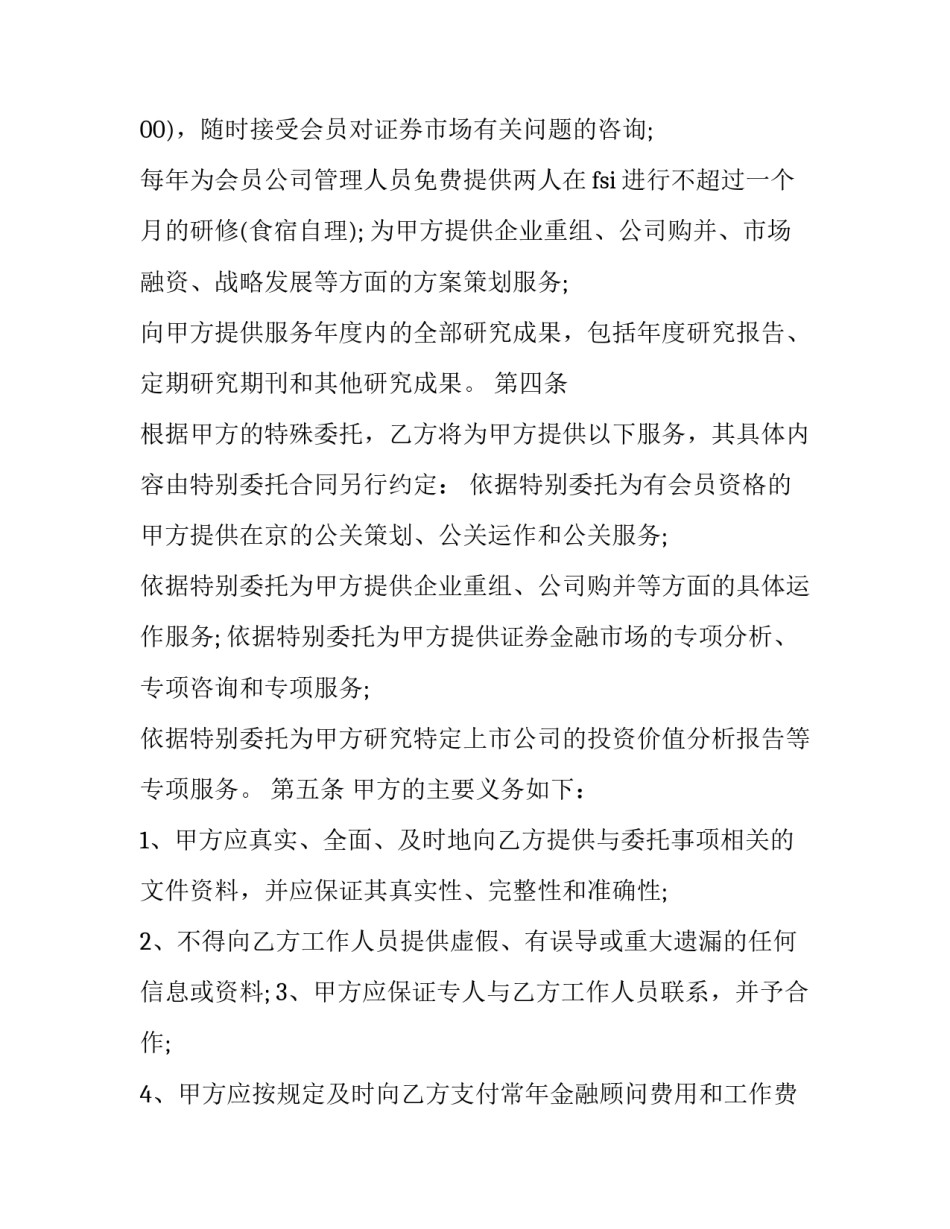 00），随时接受会员对证券市场有关问题的咨询;

每年为会员公司管理人员免费提供两人在 fsi 进行不超过一个月的研修(食宿自理); 为甲方提供企业重组、公司购并、市场融资、战略发展等方面的方案策划服务;

向甲方提供服务年度内的全部研究成果，包括年度研究报告、定期研究期刊和其他研究成果。 第四条

根据甲方的特殊委托，乙方将为甲方提供以下服务，其具体内容由特别委托合同另行约定： 依据特别委托为有会员资格的甲方提供在京的公关策划、公关运作和公关服务;

依据特别委托为甲方提供企业重组、公司购并等方面的具体运作服务; 依据特别委托为甲方提供证券金融市场的专项分析、专项咨询和专项服务;

依据特别委托为甲方研究特定上市公司的投资价值分析报告等专项服务。 第五条 甲方的主要义务如下：

1、甲方应真实、全面、及时地向乙方提供与委托事项相关的文件资料，并应保证其真实性、完整性和准确性;

2、不得向乙方工作人员提供虚假、有误导或重大遗漏的任何信息或资料; 3、甲方应保证专人与乙方工作人员联系，并予合作;

4、甲方应按规定及时向乙方支付常年金融顾问费用和工作费